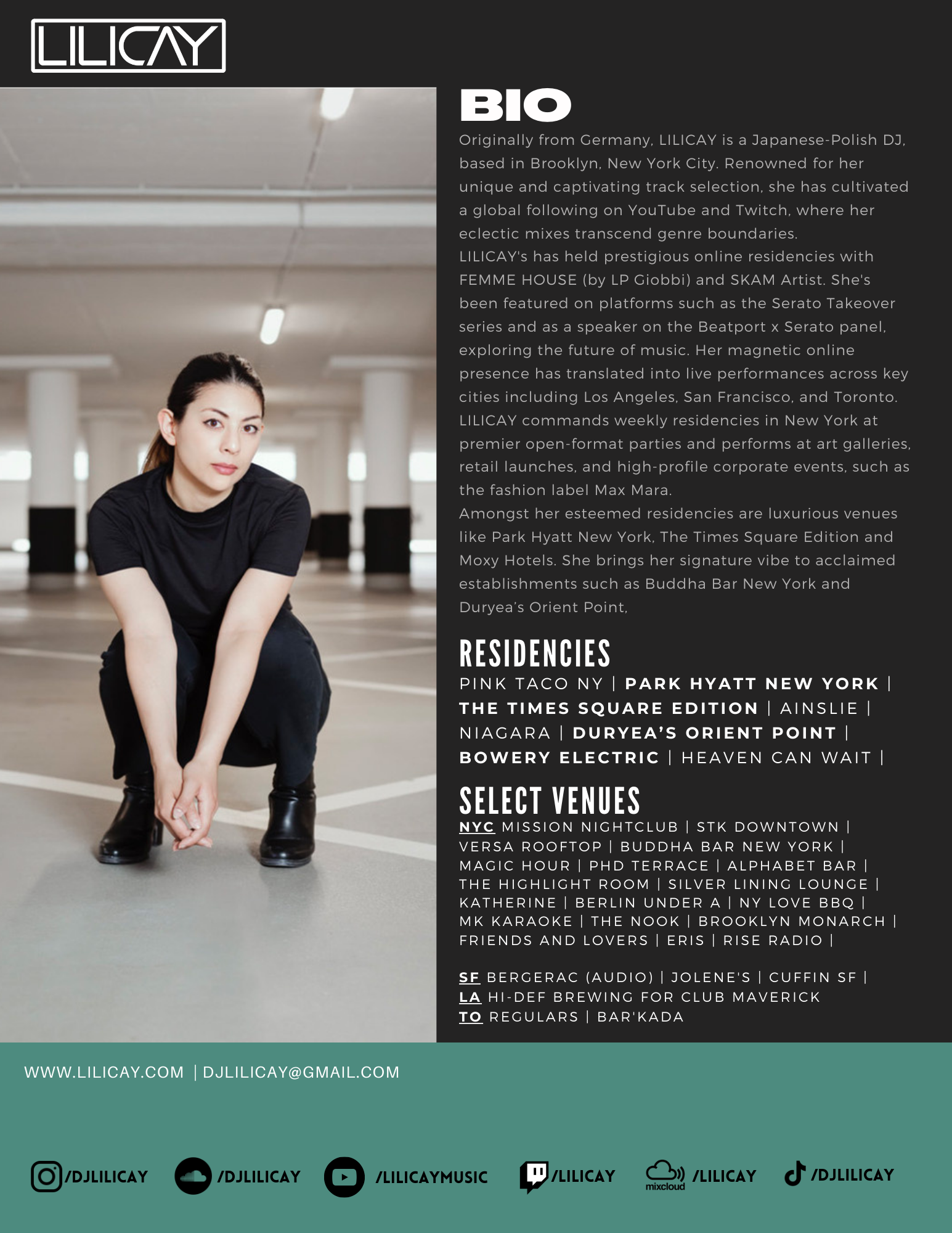 LILICAY

BIO

Originally from Germany, LILICAY is a Japanese-Polish DJ, based in Brooklyn, New York City. Renowned for her unique and captivating track selection, she has cultivated a global following on YouTube and Twitch, where her eclectic mixes transcend genre boundaries.
LILICAY's has held prestigious online residencies with FEMME HOUSE (by LP Giobbi) and SKAM Artist. She's been featured on platforms such as the Serato Takeover series and as a speaker on the Beatport x Serato panel, exploring the future of music. Her magnetic online presence has translated into live performances across key cities including Los Angeles, San Francisco, and Toronto.
LILICAY commands weekly residencies in New York at premier open-format parties and performs at art galleries, retail launches, and high-profile corporate events, such as the fashion label Max Mara.
Amongst her esteemed residencies are luxurious venues like Park Hyatt New York, The Times Square Edition and Moxy Hotels. She brings her signature vibe to acclaimed establishments such as Buddha Bar New York and Duryea's Orient Point,

RESIDENCIES

PINK TACO NY | PARK HYATT NEW YORK | THE TIMES SQUARE EDITION | AINSLIE | NIAGARA | DURYEA'S ORIENT POINT | BOWERY ELECTRIC | HEAVEN CAN WAIT |

SELECT VENUES

NYC MISSION NIGHTCLUB | STK DOWNTOWN | VERSA ROOFTOP | BUDDHA BAR NEW YORK | MAGIC HOUR | PHD TERRACE | ALPHABET BAR | THE HIGHLIGHT ROOM | SILVER LINING LOUNGE | KATHERINE | BERLIN UNDER A | NY LOVE BBQ | MK KARAOKE | THE NOOK | BROOKLYN MONARCH | FRIENDS AND LOVERS | ERIS | RISE RADIO |

SF BERGERAC (AUDIO) | JOLENE'S | CUFFIN SF |
LA HI-DEF BREWING FOR CLUB MAVERICK
TO REGULARS | BAR'KADA

WWW.LILICAY.COM | DJLILICAY@GMAIL.COM

/DJLILICAY /DJLILICAY /LILICAYMUSIC /LILICAY mixcloud /LILICAY /DJLILICAY